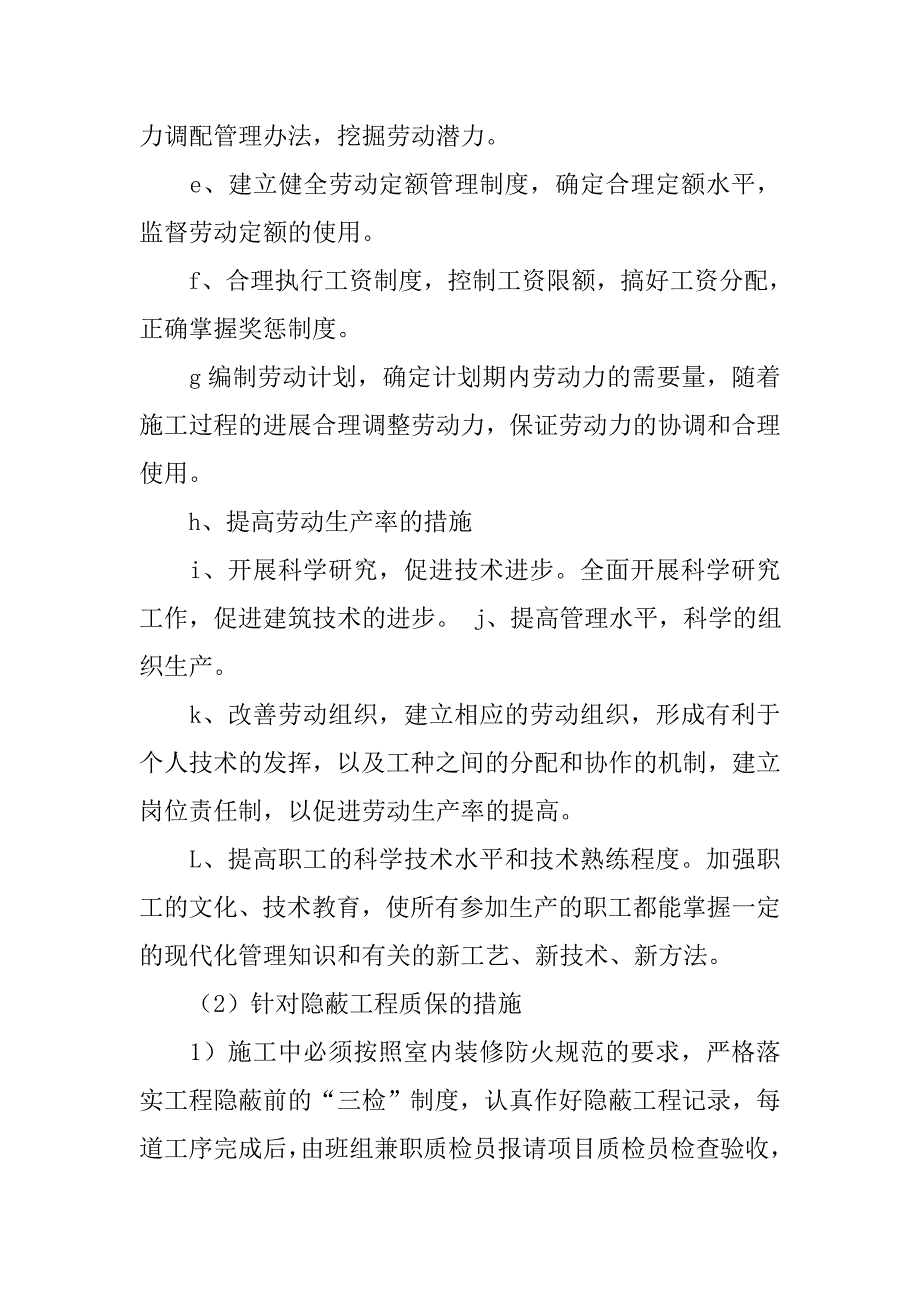 力调配管理办法，挖掘劳动潜力。

e、建立健全劳动定额管理制度，确定合理定额水平，监督劳动定额的使用。

f、合理执行工资制度，控制工资限额，搞好工资分配，正确掌握奖惩制度。

g 编制劳动计划，确定计划期内劳动力的需要量，随着施工过程的进展合理调整劳动力，保证劳动力的协调和合理使用。

h、提高劳动生产率的措施

i、开展科学研究，促进技术进步。全面开展科学研究工作，促进建筑技术的进步。 j、提高管理水平，科学的组织生产。

k、改善劳动组织，建立相应的劳动组织，形成有利于个人技术的发挥，以及工种之间的分配和协作的机制，建立岗位责任制，以促进劳动生产率的提高。

L、提高职工的科学技术水平和技术熟练程度。加强职工的文化、技术教育，使所有参加生产的职工都能掌握一定的现代化管理知识和有关的新工艺、新技术、新方法。

（2）针对隐蔽工程质保的措施

1）施工中必须按照室内装修防火规范的要求，严格落实工程隐蔽前的“三检”制度，认真作好隐蔽工程记录，每道工序完成后，由班组兼职质检员报请项目质检员检查验收，